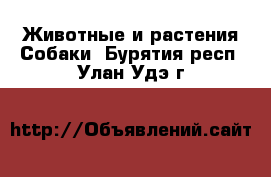 Животные и растения Собаки  Бурятия респ Улан Удэ г

http://Объявлений.сайт